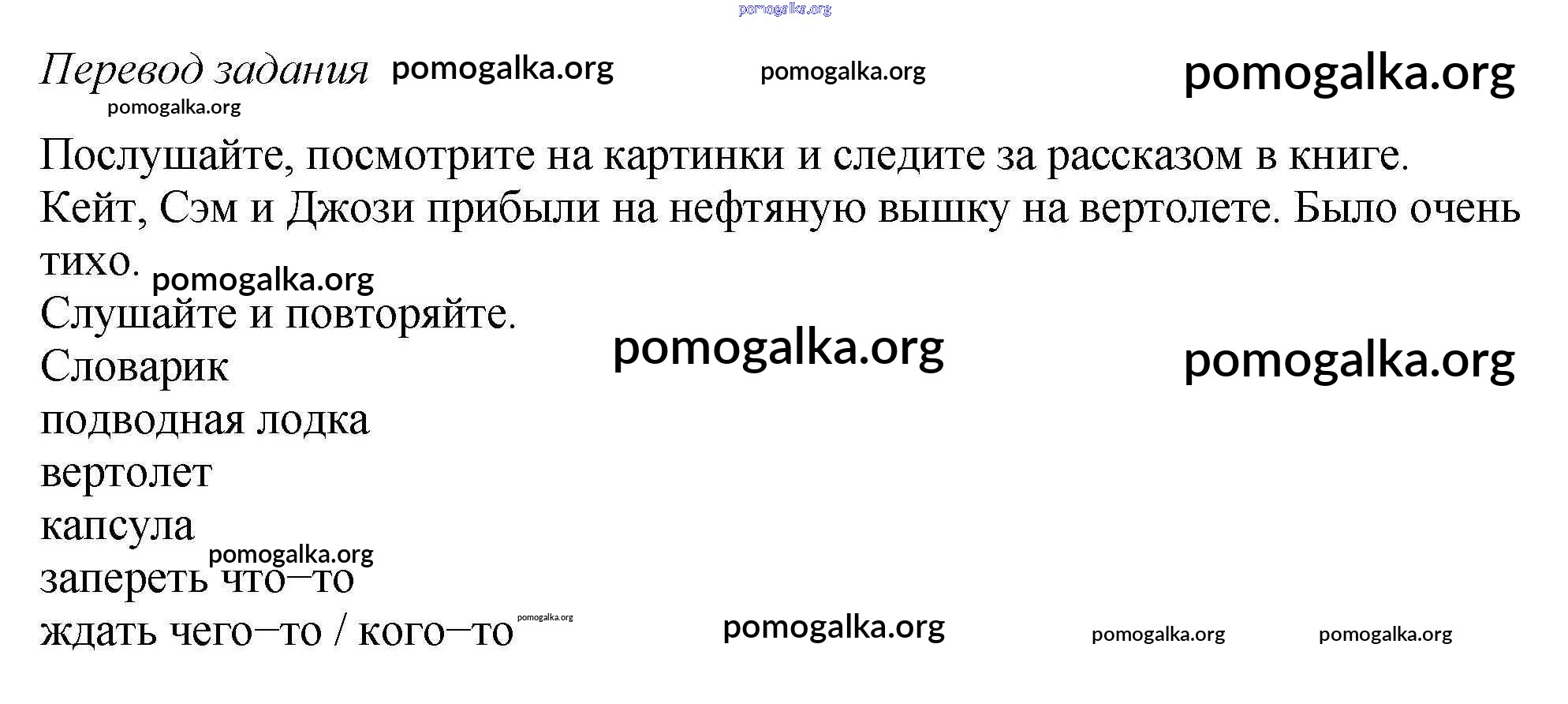 Перевод задания

Послушайте, посмотрите на картинки и следите за рассказом в книге. Кейт, Сэм и Джози прибыли на нефтяную вышку на вертолете. Было очень тихо.

Слушайте и повторяйте.

Словарик
подводная лодка
вертолет
капсула
запереть что–то
ждать чего–то / кого–то

pomogalka.org